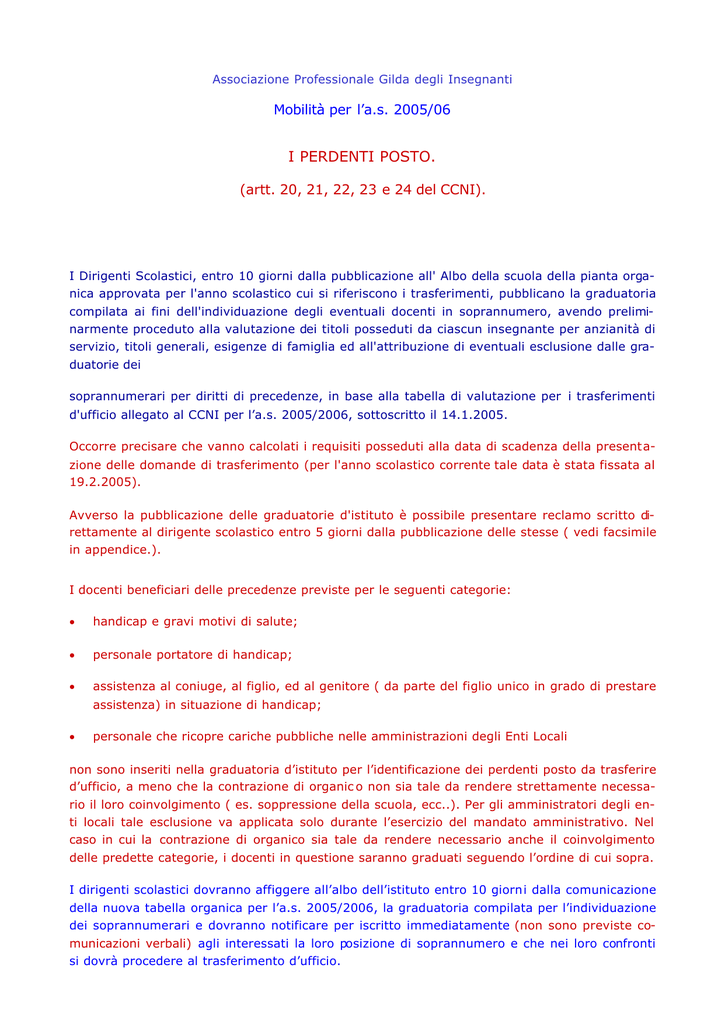 Associazione Professionale Gilda degli Insegnanti

Mobilità per l'a.s. 2005/06

I PERDENTI POSTO.

(artt. 20, 21, 22, 23 e 24 del CCNI).

I Dirigenti Scolastici, entro 10 giorni dalla pubblicazione all' Albo della scuola della pianta organica approvata per l'anno scolastico cui si riferiscono i trasferimenti, pubblicano la graduatoria compilata ai fini dell'individuazione degli eventuali docenti in soprannumero, avendo preliminarmente proceduto alla valutazione dei titoli posseduti da ciascun insegnante per anzianità di servizio, titoli generali, esigenze di famiglia ed all'attribuzione di eventuali esclusione dalle graduatorie dei

soprannumerari per diritti di precedenze, in base alla tabella di valutazione per i trasferimenti d'ufficio allegato al CCNI per l'a.s. 2005/2006, sottoscritto il 14.1.2005.

Occorre precisare che vanno calcolati i requisiti posseduti alla data di scadenza della presentazione delle domande di trasferimento (per l'anno scolastico corrente tale data è stata fissata al 19.2.2005).

Avverso la pubblicazione delle graduatorie d'istituto è possibile presentare reclamo scritto direttamente al dirigente scolastico entro 5 giorni dalla pubblicazione delle stesse ( vedi facsimile in appendice.).

I docenti beneficiari delle precedenze previste per le seguenti categorie:

• handicap e gravi motivi di salute;

• personale portatore di handicap;

• assistenza al coniuge, al figlio, ed al genitore ( da parte del figlio unico in grado di prestare assistenza) in situazione di handicap;

• personale che ricopre cariche pubbliche nelle amministrazioni degli Enti Locali

non sono inseriti nella graduatoria d'istituto per l'identificazione dei perdenti posto da trasferire d'ufficio, a meno che la contrazione di organico non sia tale da rendere strettamente necessario il loro coinvolgimento ( es. soppressione della scuola, ecc..). Per gli amministratori degli enti locali tale esclusione va applicata solo durante l'esercizio del mandato amministrativo. Nel caso in cui la contrazione di organico sia tale da rendere necessario anche il coinvolgimento delle predette categorie, i docenti in questione saranno graduati seguendo l'ordine di cui sopra.

I dirigenti scolastici dovranno affiggere all'albo dell'istituto entro 10 giorni dalla comunicazione della nuova tabella organica per l'a.s. 2005/2006, la graduatoria compilata per l'individuazione dei soprannumerari e dovranno notificare per iscritto immediatamente (non sono previste comunicazioni verbali) agli interessati la loro posizione di soprannumero e che nei loro confronti si dovrà procedere al trasferimento d'ufficio.